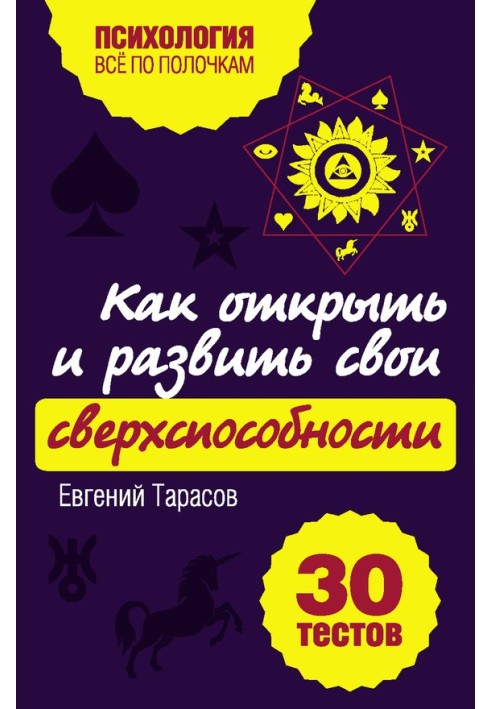 ПСИХОЛОГИЯ
ВСЁ ПО ПОЛОЧКАМ

Как открыть и развить свои сверхспособности

Евгений Тарасов

30 тестов